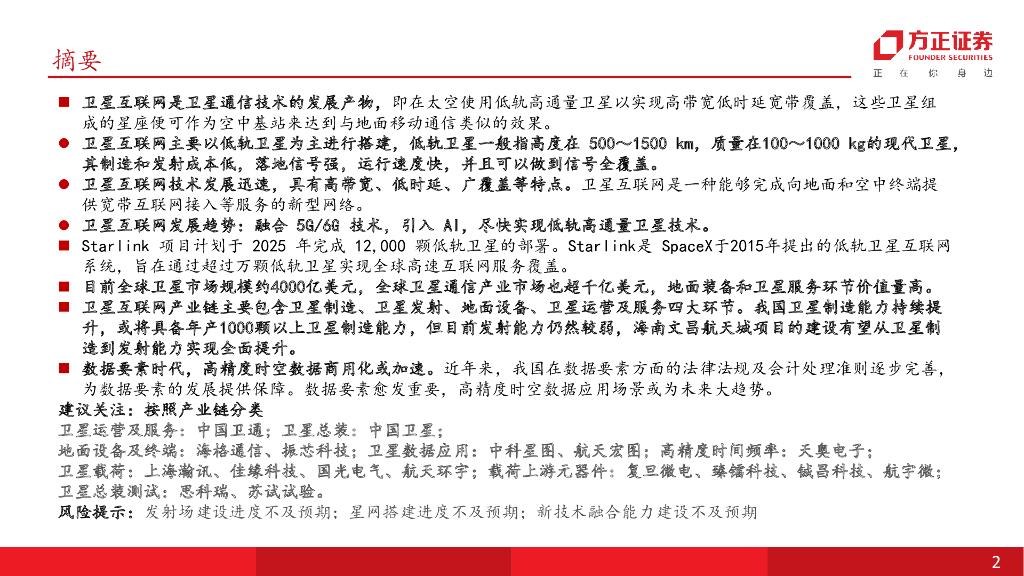 摘要

方正证券
FOUNDER SECURITIES
正 在 你 身 边

■ 卫星互联网是卫星通信技术的发展产物，即在太空使用低轨高通量卫星以实现高带宽低时延宽带覆盖，这些卫星组成的星座便可作为空中基站来达到与地面移动通信类似的效果。
● 卫星互联网主要以低轨卫星为主进行搭建，低轨卫星一般指高度在 500～1500 km，质量在100～1000 kg的现代卫星，其制造和发射成本低，落地信号强，运行速度快，并且可以做到信号全覆盖。
● 卫星互联网技术发展迅速，具有高带宽、低时延、广覆盖等特点。卫星互联网是一种能够完成向地面和空中终端提供宽带互联网接入等服务的新型网络。
● 卫星互联网发展趋势：融合 5G/6G 技术，引入 AI，尽快实现低轨高通量卫星技术。
■ Starlink 项目计划于 2025 年完成 12,000 颗低轨卫星的部署。Starlink是 SpaceX于2015年提出的低轨卫星互联网系统，旨在通过超过万颗低轨卫星实现全球高速互联网服务覆盖。
■ 目前全球卫星市场规模约4000亿美元，全球卫星通信产业市场也超千亿美元，地面装备和卫星服务环节价值量高。
■ 卫星互联网产业链主要包含卫星制造、卫星发射、地面设备、卫星运营及服务四大环节。我国卫星制造能力持续提升，或将具备年产1000颗以上卫星制造能力，但目前发射能力仍然较弱，海南文昌航天城项目的建设有望从卫星制造到发射能力实现全面提升。
■ 数据要素时代，高精度时空数据商用化或加速。近年来，我国在数据要素方面的法律法规及会计处理准则逐步完善，为数据要素的发展提供保障。数据要素愈发重要，高精度时空数据应用场景或为未来大趋势。
建议关注：按照产业链分类
卫星运营及服务：中国卫通；卫星总装：中国卫星；
地面设备及终端：海格通信、振芯科技；卫星数据应用：中科星图、航天宏图；高精度时间频率：天奥电子；
卫星载荷：上海瀚讯、佳缘科技、国光电气、航天环宇；载荷上游元器件：复旦微电、臻镭科技、铖昌科技、航宇微；
卫星总装测试：思科瑞、苏试试验。
风险提示：发射场建设进度不及预期；星网搭建进度不及预期；新技术融合能力建设不及预期

2